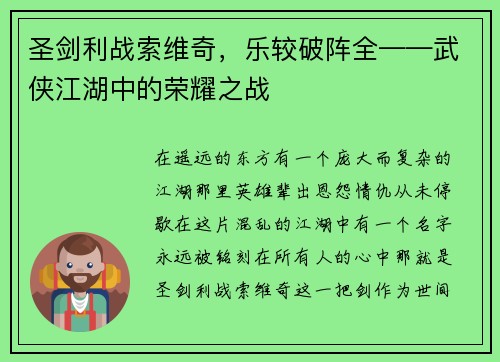 圣剑利战索维奇，乐较破阵全——武侠江湖中的荣耀之战

在遥远的东方有一个庞大而复杂的江湖那里英雄辈出恩怨情仇从未停歇在这片混乱的江湖中有一个名字永远被铭刻在所有人的心中那就是圣剑利战索维奇这一把剑作为世间